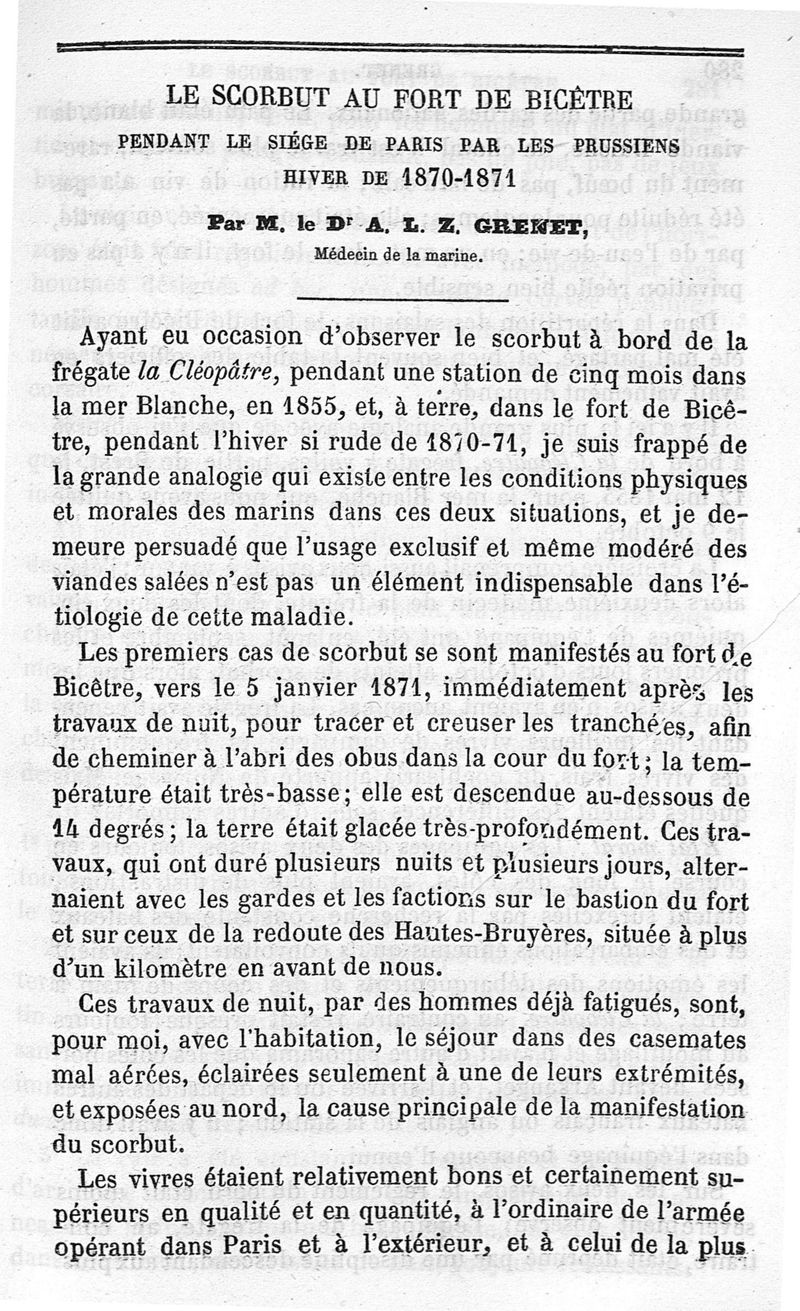 LE SCORBUT AU FORT DE BICÊTRE

PENDANT LE SIÉGE DE PARIS PAR LES PRUSSIENS

HIVER DE 1870-1871

Par M. le Dr A. L. Z. GRENET,

Médecin de la marine.

Ayant eu occasion d'observer le scorbut à bord de la frégate la Cléopâtre, pendant une station de cinq mois dans la mer Blanche, en 1855, et, à terre, dans le fort de Bicêtre, pendant l'hiver si rude de 1870-71, je suis frappé de la grande analogie qui existe entre les conditions physiques et morales des marins dans ces deux situations, et je demeure persuadé que l'usage exclusif et même modéré des viandes salées n'est pas un élément indispensable dans l'étiologie de cette maladie.

Les premiers cas de scorbut se sont manifestés au fort de Bicêtre, vers le 5 janvier 1871, immédiatement après les travaux de nuit, pour tracer et creuser les tranchées, afin de cheminer à l'abri des obus dans la cour du fort; la température était très-basse; elle est descendue au-dessous de 14 degrés; la terre était glacée très-profondément. Ces travaux, qui ont duré plusieurs nuits et plusieurs jours, alternaient avec les gardes et les factions sur le bastion du fort et sur ceux de la redoute des Hautes-Bruyères, située à plus d'un kilomètre en avant de nous.

Ces travaux de nuit, par des hommes déjà fatigués, sont, pour moi, avec l'habitation, le séjour dans des casemates mal aérées, éclairées seulement à une de leurs extrémités, et exposées au nord, la cause principale de la manifestation du scorbut.

Les vivres étaient relativement bons et certainement supérieurs en qualité et en quantité, à l'ordinaire de l'armée opérant dans Paris et à l'extérieur, et à celui de la plus